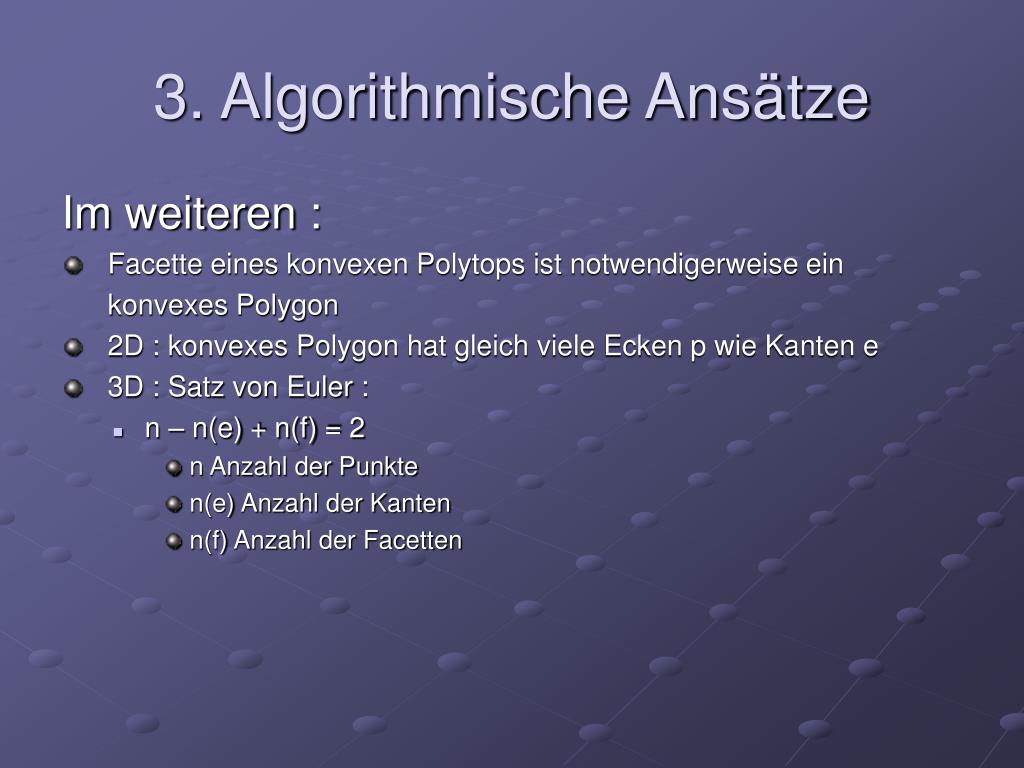 3. Algorithmische Ansätze

Im weiteren :

Facette eines konvexen Polytops ist notwendigerweise ein konvexes Polygon

2D : konvexes Polygon hat gleich viele Ecken p wie Kanten e

3D : Satz von Euler :

$n - n(e) + n(f) = 2$

n Anzahl der Punkte

n(e) Anzahl der Kanten

n(f) Anzahl der Facetten